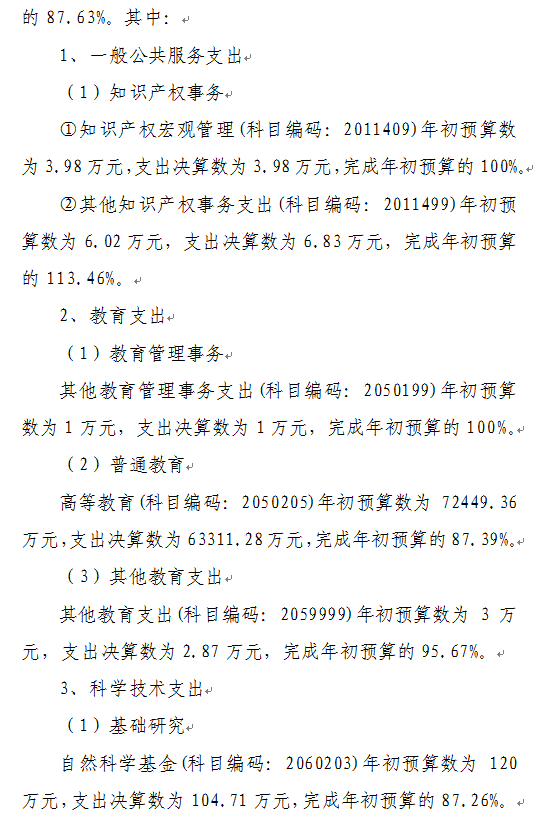 的 87.63%。其中：

1、一般公共服务支出

（1）知识产权事务

①知识产权宏观管理(科目编码：2011409)年初预算数为 3.98 万元,支出决算数为 3.98 万元,完成年初预算的 100%。

②其他知识产权事务支出(科目编码：2011499)年初预算数为 6.02 万元，支出决算数为 6.83 万元，完成年初预算的 113.46%。

2、教育支出

（1）教育管理事务

其他教育管理事务支出(科目编码：2050199)年初预算数为 1 万元，支出决算数为 1 万元，完成年初预算的 100%。

（2）普通教育

高等教育(科目编码：2050205)年初预算数为 72449.36 万元,支出决算数为 63311.28 万元,完成年初预算的 87.39%。

（3）其他教育支出

其他教育支出(科目编码：2059999)年初预算数为 3 万元，支出决算数为 2.87 万元，完成年初预算的 95.67%。

3、科学技术支出

（1）基础研究

自然科学基金(科目编码：2060203)年初预算数为 120 万元,支出决算数为 104.71 万元,完成年初预算的 87.26%。